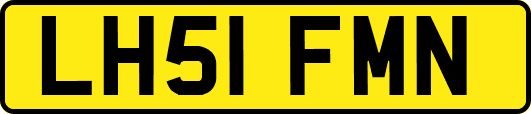 LH51 FMN